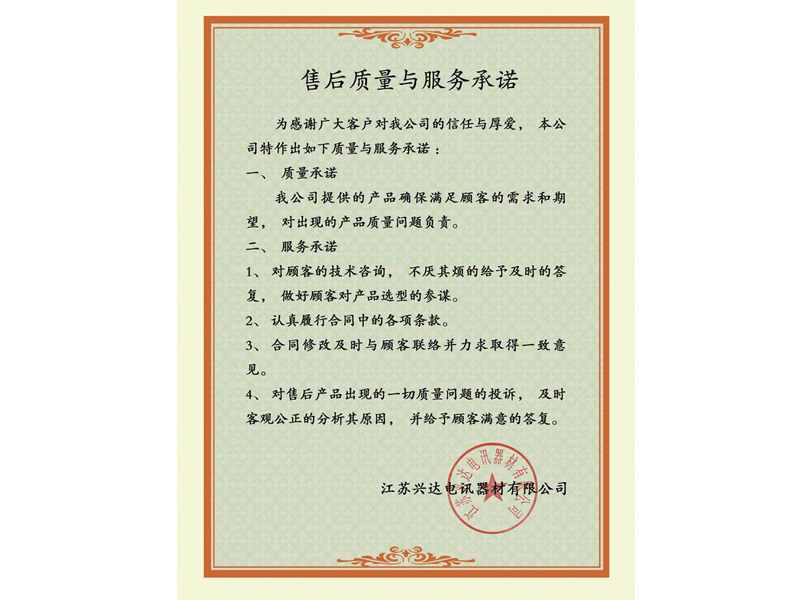 售后质量与服务承诺

为感谢广大客户对我公司的信任与厚爱，本公司特作出如下质量与服务承诺：

一、 质量承诺

我公司提供的产品确保满足顾客的需求和期望，对出现的产品质量问题负责。

二、 服务承诺

1、 对顾客的技术咨询，不厌其烦的给予及时的答复，做好顾客对产品选型的参谋。

2、 认真履行合同中的各项条款。

3、 合同修改及时与顾客联络并力求取得一致意见。

4、 对售后产品出现的一切质量问题的投诉，及时客观公正的分析其原因，并给予顾客满意的答复。

江苏兴达电讯器材有限公司

江苏兴达电讯器材有限公司